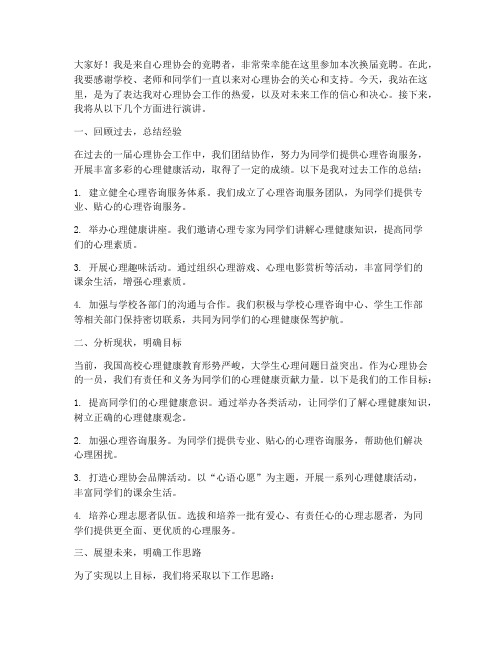 大家好！我是来自心理协会的竞聘者，非常荣幸能在这里参加本次换届竞聘。在此，我要感谢学校、老师和同学们一直以来对心理协会的关心和支持。今天，我站在这里，是为了表达我对心理协会工作的热爱，以及对未来工作的信心和决心。接下来，我将从以下几个方面进行演讲。

一、回顾过去，总结经验

在过去的一届心理协会工作中，我们团结协作，努力为同学们提供心理咨询服务，开展丰富多彩的心理健康活动，取得了一定的成绩。以下是我对过去工作的总结：

1. 建立健全心理咨询服务体系。我们成立了心理咨询服务团队，为同学们提供专业、贴心的心理咨询服务。

2. 举办心理健康讲座。我们邀请心理专家为同学们讲解心理健康知识，提高同学们的心理素质。

3. 开展心理趣味活动。通过组织心理游戏、心理电影赏析等活动，丰富同学们的课余生活，增强心理素质。

4. 加强与学校各部门的沟通与合作。我们积极与学校心理咨询中心、学生工作部等相关部门保持密切联系，共同为同学们的心理健康保驾护航。

二、分析现状，明确目标

当前，我国高校心理健康教育形势严峻，大学生心理问题日益突出。作为心理协会的一员，我们有责任和义务为同学们的心理健康贡献力量。以下是我们的工作目标：

1. 提高同学们的心理健康意识。通过举办各类活动，让同学们了解心理健康知识，树立正确的心理健康观念。

2. 加强心理咨询服务。为同学们提供专业、贴心的心理咨询服务，帮助他们解决心理困扰。

3. 打造心理协会品牌活动。以“心语心愿”为主题，开展一系列心理健康活动，丰富同学们的课余生活。

4. 培养心理志愿者队伍。选拔和培养一批有爱心、有责任心的心理志愿者，为同学们提供更全面、更优质的心理服务。

三、展望未来，明确工作思路

为了实现以上目标，我们将采取以下工作思路：